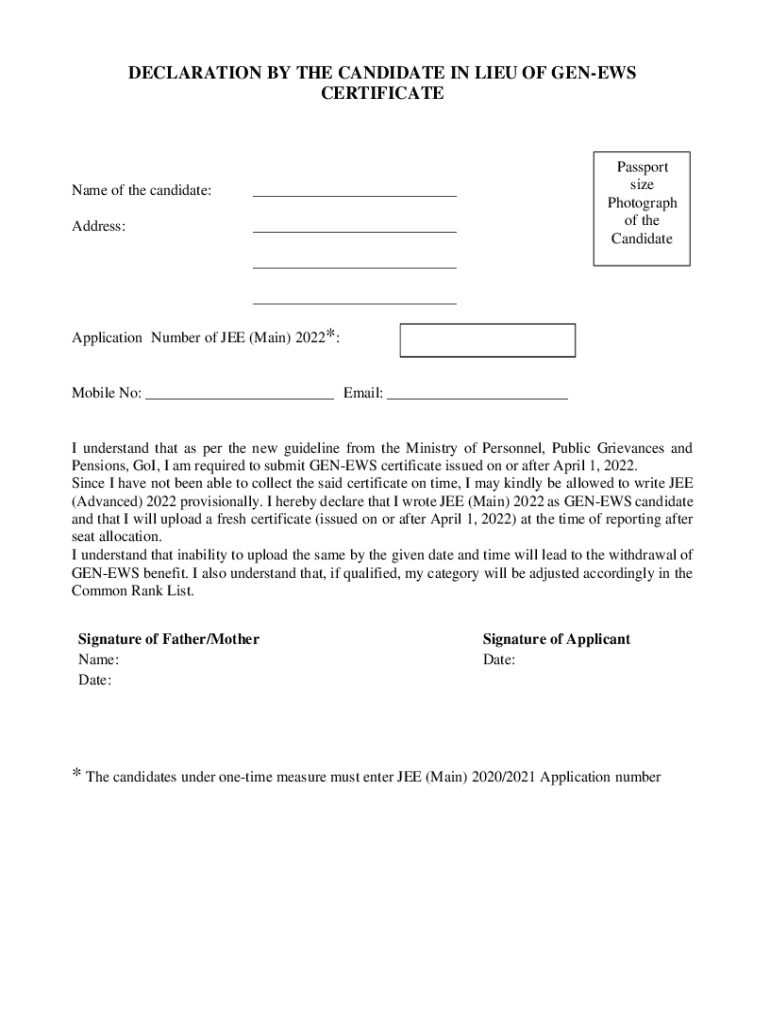 DECLARATION BY THE CANDIDATE IN LIEU OF GEN-EWS CERTIFICATE

Passport size Photograph of the Candidate

Name of the candidate: ___________________________

Address: ___________________________

___________________________

___________________________

Application Number of JEE (Main) 2022*:

Mobile No: _________________________ Email: ________________________

I understand that as per the new guideline from the Ministry of Personnel, Public Grievances and Pensions, GoI, I am required to submit GEN-EWS certificate issued on or after April 1, 2022.
Since I have not been able to collect the said certificate on time, I may kindly be allowed to write JEE (Advanced) 2022 provisionally. I hereby declare that I wrote JEE (Main) 2022 as GEN-EWS candidate and that I will upload a fresh certificate (issued on or after April 1, 2022) at the time of reporting after seat allocation.
I understand that inability to upload the same by the given date and time will lead to the withdrawal of GEN-EWS benefit. I also understand that, if qualified, my category will be adjusted accordingly in the Common Rank List.

Signature of Father/Mother
Name:
Date:

Signature of Applicant
Date:

* The candidates under one-time measure must enter JEE (Main) 2020/2021 Application number